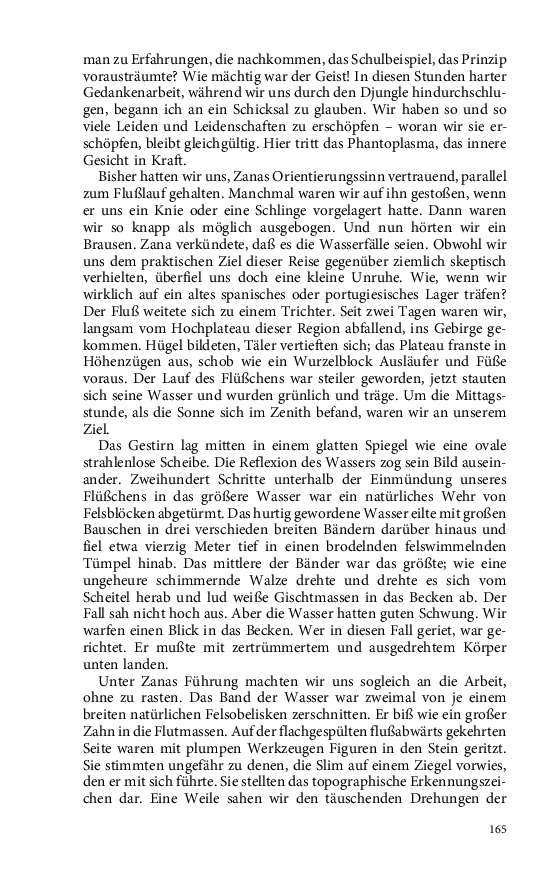 man zu Erfahrungen, die nachkommen, das Schulbeispiel, das Prinzip vorausträumte? Wie mächtig war der Geist! In diesen Stunden harter Gedankenarbeit, während wir uns durch den Djungle hindurchschlugen, begann ich an ein Schicksal zu glauben. Wir haben so und so viele Leiden und Leidenschaften zu erschöpfen – woran wir sie erschöpfen, bleibt gleichgültig. Hier tritt das Phantoplasma, das innere Gesicht in Kraft.

Bisher hatten wir uns, Zanas Orientierungssinn vertrauend, parallel zum Flußlauf gehalten. Manchmal waren wir auf ihn gestoßen, wenn er uns ein Knie oder eine Schlinge vorgelagert hatte. Dann waren wir so knapp als möglich ausgebogen. Und nun hörten wir ein Brausen. Zana verkündete, daß es die Wasserfälle seien. Obwohl wir uns dem praktischen Ziel dieser Reise gegenüber ziemlich skeptisch verhielten, überfiel uns doch eine kleine Unruhe. Wie, wenn wir wirklich auf ein altes spanisches oder portugiesisches Lager träfen? Der Fluß weitete sich zu einem Trichter. Seit zwei Tagen waren wir, langsam vom Hochplateau dieser Region abfallend, ins Gebirge gekommen. Hügel bildeten, Täler vertieften sich; das Plateau franste in Höhenzügen aus, schob wie ein Wurzelblock Ausläufer und Füße voraus. Der Lauf des Flüßchens war steiler geworden, jetzt stauten sich seine Wasser und wurden grünlich und träge. Um die Mittagsstunde, als die Sonne sich im Zenith befand, waren wir an unserem Ziel.

Das Gestirn lag mitten in einem glatten Spiegel wie eine ovale strahlenlose Scheibe. Die Reflexion des Wassers zog sein Bild auseinander. Zweihundert Schritte unterhalb der Einmündung unseres Flüßchens in das größere Wasser war ein natürliches Wehr von Felsblöcken abgetürmt. Das hurtig gewordene Wasser eilte mit großen Bauschen in drei verschieden breiten Bändern darüber hinaus und fiel etwa vierzig Meter tief in einen brodelnden felswimmelnden Tümpel hinab. Das mittlere der Bänder war das größte; wie eine ungeheure schimmernde Walze drehte und drehte es sich vom Scheitel herab und lud weiße Gischtmassen in das Becken ab. Der Fall sah nicht hoch aus. Aber die Wasser hatten guten Schwung. Wir warfen einen Blick in das Becken. Wer in diesen Fall geriet, war gerichtet. Er mußte mit zertrümmertem und ausgedrehtem Körper unten landen.

Unter Zanas Führung machten wir uns sogleich an die Arbeit, ohne zu rasten. Das Band der Wasser war zweimal von je einem breiten natürlichen Felsobelisken zerschnitten. Er biß wie ein großer Zahn in die Flutmassen. Auf der flachgespülten flußabwärts gekehrten Seite waren mit plumpen Werkzeugen Figuren in den Stein geritzt. Sie stimmten ungefähr zu denen, die Slim auf einem Ziegel vorwies, den er mit sich führte. Sie stellten das topographische Erkennungszeichen dar. Eine Weile sahen wir den täuschenden Drehungen der

165